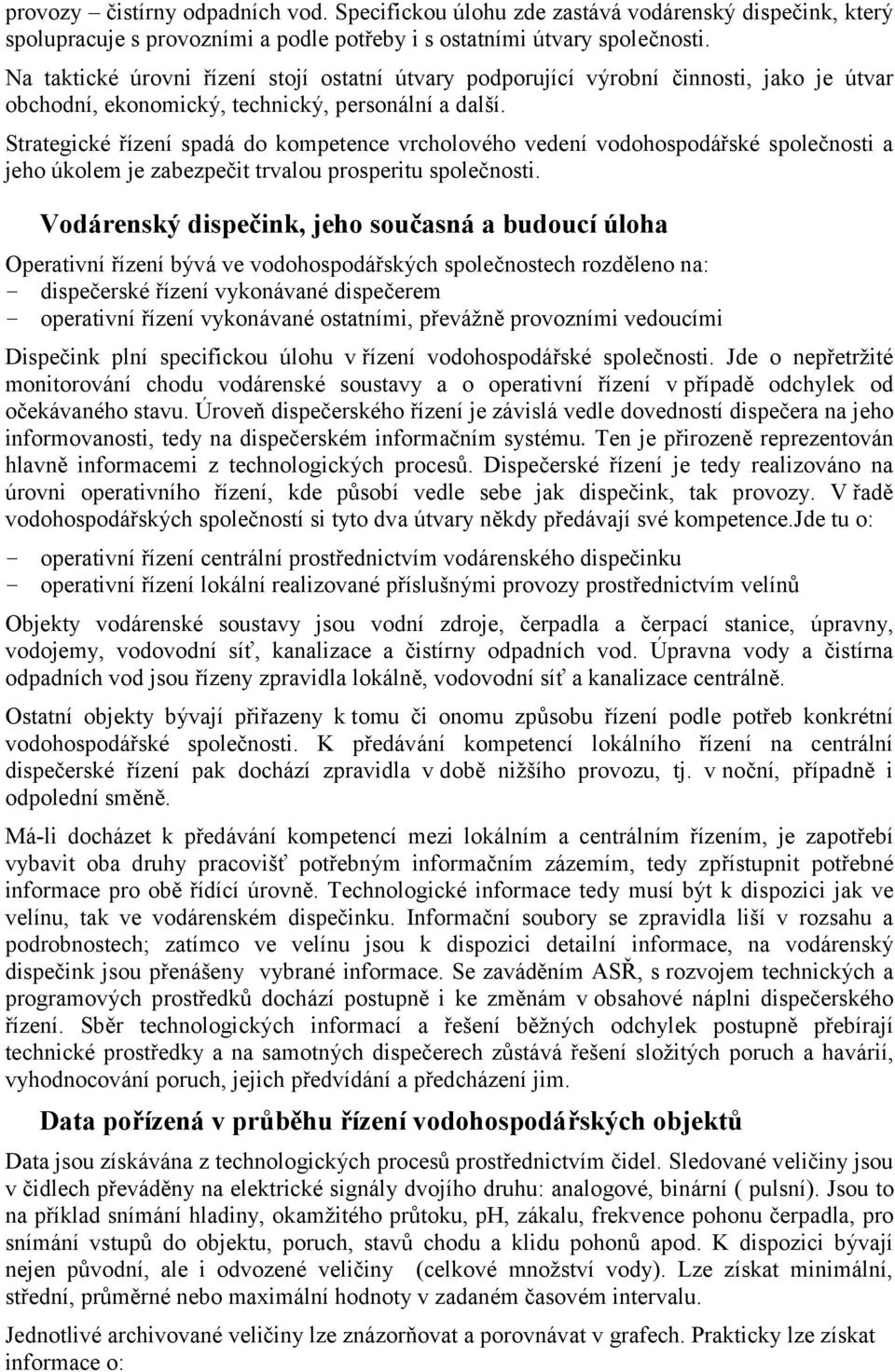 provozy – čistírny odpadních vod. Specifickou úlohu zde zastává vodárenský dispečink, který spolupracuje s provozními a podle potřeby i s ostatními útvary společnosti.

Na taktické úrovni řízení stojí ostatní útvary podporující výrobní činnosti, jako je útvar obchodní, ekonomický, technický, personální a další.

Strategické řízení spadá do kompetence vrcholového vedení vodohospodářské společnosti a jeho úkolem je zabezpečit trvalou prosperitu společnosti.

Vodárenský dispečink, jeho současná a budoucí úloha

Operativní řízení bývá ve vodohospodářských společnostech rozděleno na:
- dispečerské řízení vykonávané dispečerem
- operativní řízení vykonávané ostatními, převážně provozními vedoucími

Dispečink plní specifickou úlohu v řízení vodohospodářské společnosti. Jde o nepřetržité monitorování chodu vodárenské soustavy a o operativní řízení v případě odchylek od očekávaného stavu. Úroveň dispečerského řízení je závislá vedle dovedností dispečera na jeho informovanosti, tedy na dispečerském informačním systému. Ten je přirozeně reprezentován hlavně informacemi z technologických procesů. Dispečerské řízení je tedy realizováno na úrovni operativního řízení, kde působí vedle sebe jak dispečink, tak provozy. V řadě vodohospodářských společností si tyto dva útvary někdy předávají své kompetence.Jde tu o:
- operativní řízení centrální prostřednictvím vodárenského dispečinku
- operativní řízení lokální realizované příslušnými provozy prostřednictvím velínů

Objekty vodárenské soustavy jsou vodní zdroje, čerpadla a čerpací stanice, úpravny, vodojemy, vodovodní síť, kanalizace a čistírny odpadních vod. Úpravna vody a čistírna odpadních vod jsou řízeny zpravidla lokálně, vodovodní síť a kanalizace centrálně.

Ostatní objekty bývají přiřazeny k tomu či onomu způsobu řízení podle potřeb konkrétní vodohospodářské společnosti. K předávání kompetencí lokálního řízení na centrální dispečerské řízení pak dochází zpravidla v době nižšího provozu, tj. v noční, případně i odpolední směně.

Má-li docházet k předávání kompetencí mezi lokálním a centrálním řízením, je zapotřebí vybavit oba druhy pracovišť potřebným informačním zázemím, tedy zpřístupnit potřebné informace pro obě řídící úrovně. Technologické informace tedy musí být k dispozici jak ve velínu, tak ve vodárenském dispečinku. Informační soubory se zpravidla liší v rozsahu a podrobnostech; zatímco ve velínu jsou k dispozici detailní informace, na vodárenský dispečink jsou přenášeny vybrané informace. Se zaváděním ASŘ, s rozvojem technických a programových prostředků dochází postupně i ke změnám v obsahové náplni dispečerského řízení. Sběr technologických informací a řešení běžných odchylek postupně přebírají technické prostředky a na samotných dispečerech zůstává řešení složitých poruch a havárií, vyhodnocování poruch, jejich předvídání a předcházení jim.

Data pořízená v průběhu řízení vodohospodářských objektů

Data jsou získávána z technologických procesů prostřednictvím čidel. Sledované veličiny jsou v čidlech převáděny na elektrické signály dvojího druhu: analogové, binární ( pulsní). Jsou to na příklad snímání hladiny, okamžitého průtoku, pH, zákalu, frekvence pohonu čerpadla, pro snímání vstupů do objektu, poruch, stavů chodu a klidu pohonů apod. K dispozici bývají nejen původní, ale i odvozené veličiny (celkové množství vody). Lze získat minimální, střední, průměrné nebo maximální hodnoty v zadaném časovém intervalu.

Jednotlivé archivované veličiny lze znázorňovat a porovnávat v grafech. Prakticky lze získat informace o: